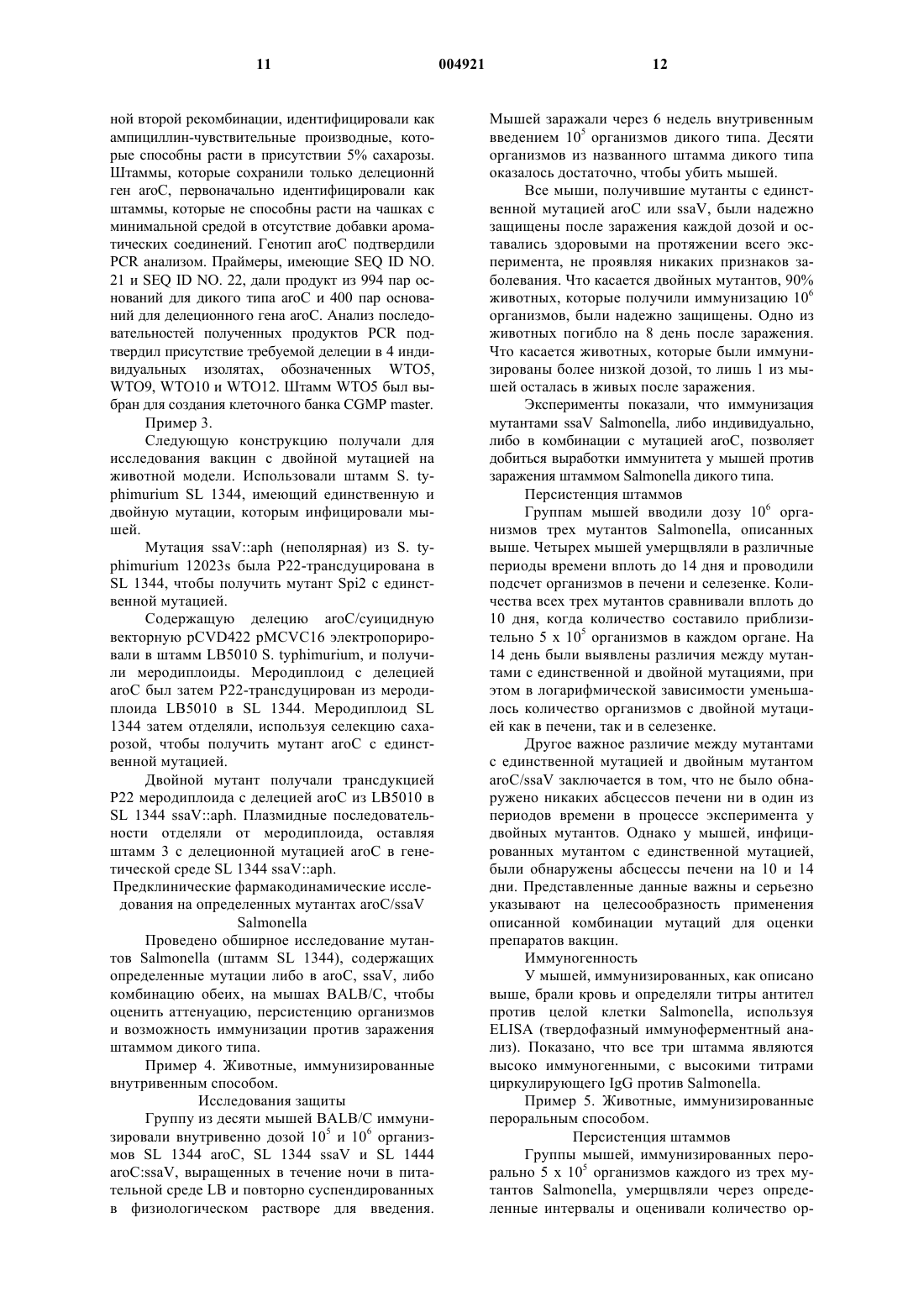 11 004921 12

ной второй рекомбинации, идентифицировали как ампициллин-чувствительные производные, которые способны расти в присутствии 5% сахарозы. Штаммы, которые сохранили только делеционнй ген aroC, первоначально идентифицировали как штаммы, которые не способны расти на чашках с минимальной средой в отсутствие добавки ароматических соединений. Генотип aroC подтвердили PCR анализом. Праймеры, имеющие SEQ ID NO. 21 и SEQ ID NO. 22, дали продукт из 994 пар оснований для дикого типа aroC и 400 пар оснований для делеционного гена aroC. Анализ последовательностей полученных продуктов PCR подтвердил присутствие требуемой делеции в 4 индивидуальных изолятах, обозначенных WTO5, WTO9, WTO10 и WTO12. Штамм WTO5 был выбран для создания клеточного банка CGMP master.

Пример 3.

Следующую конструкцию получали для исследования вакцин с двойной мутацией на животной модели. Использовали штамм S. typhimurium SL 1344, имеющий единственную и двойную мутации, которым инфицировали мышей.

Мутация ssaV::aph (неполярная) из S. typhimurium 12023s была P22-трансдуцирована в SL 1344, чтобы получить мутант Spi2 с единственной мутацией.

Содержащую делецию aroC/суицидную векторную pCVD422 pMCVC16 электропорировали в штамм LB5010 S. typhimurium, и получили меродиплоиды. Меродиплоид с делецией aroC был затем P22-трансдуцирован из меродиплоида LB5010 в SL 1344. Меродиплоид SL 1344 затем отделяли, используя селекцию сахарозой, чтобы получить мутант aroC с единственной мутацией.

Двойной мутант получали трансдукцией P22 меродиплоида с делецией aroC из LB5010 в SL 1344 ssaV::aph. Плазмидные последовательности отделяли от меродиплоида, оставляя штамм 3 с делеционной мутацией aroC в генетической среде SL 1344 ssaV::aph.

Предклинические фармакодинамические исследования на определенных мутантах aroC/ssaV Salmonella

Проведено обширное исследование мутантов Salmonella (штамм SL 1344), содержащих определенные мутации либо в aroC, ssaV, либо комбинацию обеих, на мышах BALB/C, чтобы оценить аттенуацию, персистенцию организмов и возможность иммунизации против заражения штаммом дикого типа.

Пример 4. Животные, иммунизированные внутривенным способом.

Исследования защиты

Группу из десяти мышей BALB/C иммунизировали внутривенно дозой $10^5$ и $10^6$ организмов SL 1344 aroC, SL 1344 ssaV и SL 1444 aroC:ssaV, выращенных в течение ночи в питательной среде LB и повторно суспендированных в физиологическом растворе для введения. Мышей заражали через 6 недель внутривенным введением $10^5$ организмов дикого типа. Десяти организмов из названного штамма дикого типа оказалось достаточно, чтобы убить мышей.

Все мыши, получившие мутанты с единственной мутацией aroC или ssaV, были надежно защищены после заражения каждой дозой и оставались здоровыми на протяжении всего эксперимента, не проявляя никаких признаков заболевания. Что касается двойных мутантов, 90% животных, которые получили иммунизацию $10^6$ организмов, были надежно защищены. Одно из животных погибло на 8 день после заражения. Что касается животных, которые были иммунизированы более низкой дозой, то лишь 1 из мышей осталась в живых после заражения.

Эксперименты показали, что иммунизация мутантами ssaV Salmonella, либо индивидуально, либо в комбинации с мутацией aroC, позволяет добиться выработки иммунитета у мышей против заражения штаммом Salmonella дикого типа.

Персистенция штаммов

Группам мышей вводили дозу $10^6$ организмов трех мутантов Salmonella, описанных выше. Четырех мышей умерщвляли в различные периоды времени вплоть до 14 дня и проводили подсчет организмов в печени и селезенке. Количества всех трех мутантов сравнивали вплоть до 10 дня, когда количество составило приблизительно 5 x $10^5$ организмов в каждом органе. На 14 день были выявлены различия между мутантами с единственной и двойной мутациями, при этом в логарифмической зависимости уменьшалось количество организмов с двойной мутацией как в печени, так и в селезенке.

Другое важное различие между мутантами с единственной мутацией и двойным мутантом aroC/ssaV заключается в том, что не было обнаружено никаких абсцессов печени ни в один из периодов времени в процессе эксперимента у двойных мутантов. Однако у мышей, инфицированных мутантом с единственной мутацией, были обнаружены абсцессы печени на 10 и 14 дни. Представленные данные важны и серьезно указывают на целесообразность применения описанной комбинации мутаций для оценки препаратов вакцин.

Иммуногенность

У мышей, иммунизированных, как описано выше, брали кровь и определяли титры антител против целой клетки Salmonella, используя ELISA (твердофазный иммуноферментный анализ). Показано, что все три штамма являются высоко иммуногенными, с высокими титрами циркулирующего IgG против Salmonella.

Пример 5. Животные, иммунизированные пероральным способом.

Персистенция штаммов

Группы мышей, иммунизированных перорально 5 x $10^5$ организмов каждого из трех мутантов Salmonella, умерщвляли через определенные интервалы и оценивали количество ор-